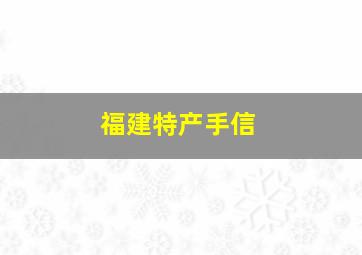 福建特产手信